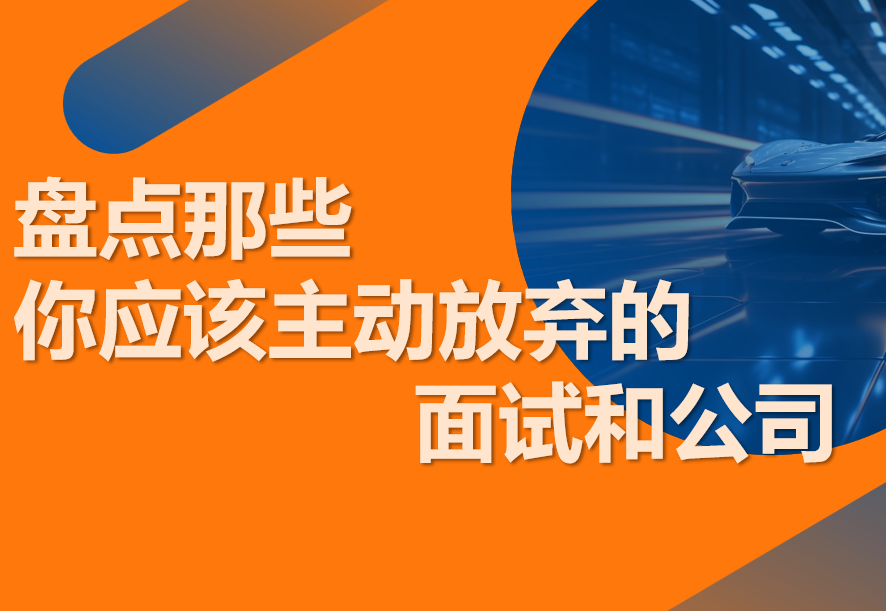 盘点那些
你应该主动放弃的
面试和公司